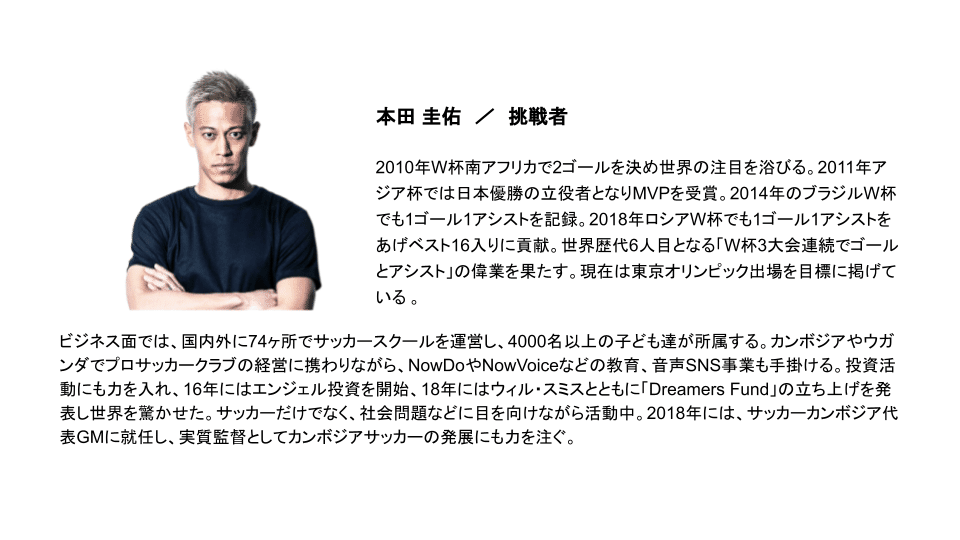 本田 圭佑 ／ 挑戦者

2010年W杯南アフリカで2ゴールを決め世界の注目を浴びる。2011年アジア杯では日本優勝の立役者となりMVPを受賞。2014年のブラジルW杯でも1ゴール1アシストを記録。2018年ロシアW杯でも1ゴール1アシストをあげベスト16入りに貢献。世界歴代6人目となる「W杯3大会連続でゴールとアシスト」の偉業を果たす。現在は東京オリンピック出場を目標に掲げている 。

ビジネス面では、国内外に74ヶ所でサッカースクールを運営し、4000名以上の子ども達が所属する。カンボジアやウガンダでプロサッカークラブの経営に携わりながら、NowDoやNowVoiceなどの教育、音声SNS事業も手掛ける。投資活動にも力を入れ、16年にはエンジェル投資を開始、18年にはウィル・スミスとともに「Dreamers Fund」の立ち上げを発表し世界を驚かせた。サッカーだけでなく、社会問題などに目を向けながら活動中。2018年には、サッカーカンボジア代表GMに就任し、実質監督としてカンボジアサッカーの発展にも力を注ぐ。